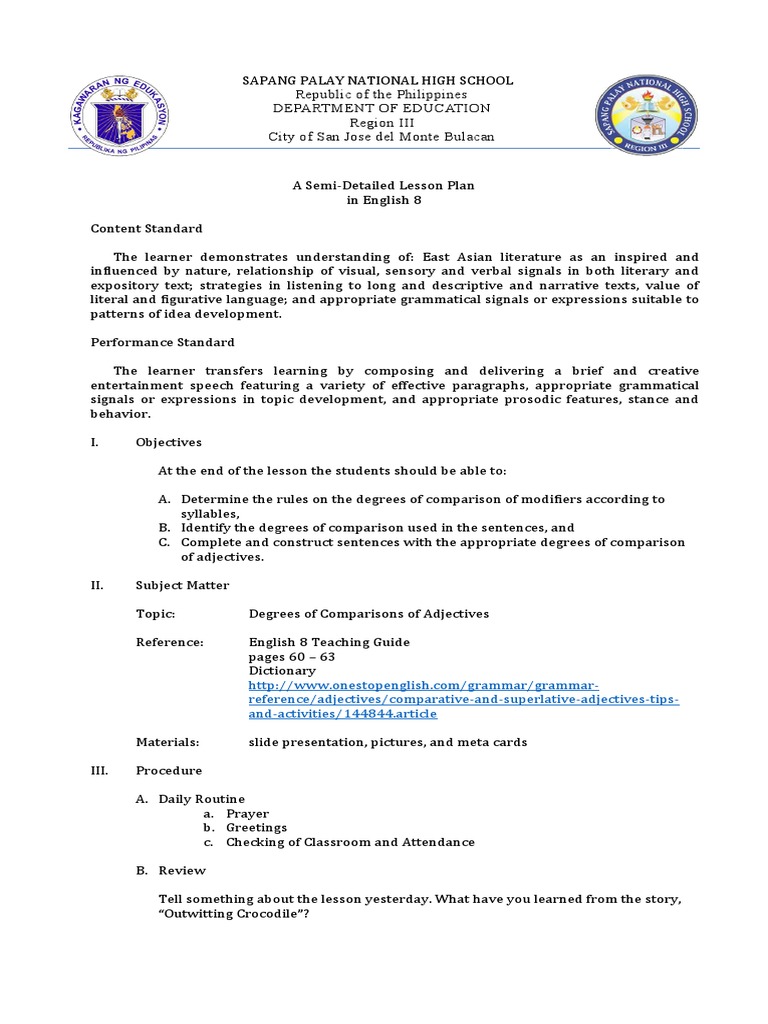 KAGAWARAN NG EDUKASYON
REPUBLIKA NG PILIPINAS

SAPANG PALAY NATIONAL HIGH SCHOOL
Republic of the Philippines
DEPARTMENT OF EDUCATION
Region III
City of San Jose del Monte Bulacan

SAPANG PALAY NATIONAL HIGH SCHOOL
REGION III

A Semi-Detailed Lesson Plan
in English 8

Content Standard

The learner demonstrates understanding of: East Asian literature as an inspired and influenced by nature, relationship of visual, sensory and verbal signals in both literary and expository text; strategies in listening to long and descriptive and narrative texts, value of literal and figurative language; and appropriate grammatical signals or expressions suitable to patterns of idea development.

Performance Standard

The learner transfers learning by composing and delivering a brief and creative entertainment speech featuring a variety of effective paragraphs, appropriate grammatical signals or expressions in topic development, and appropriate prosodic features, stance and behavior.

I. Objectives

At the end of the lesson the students should be able to:

A. Determine the rules on the degrees of comparison of modifiers according to syllables,
B. Identify the degrees of comparison used in the sentences, and
C. Complete and construct sentences with the appropriate degrees of comparison of adjectives.

II. Subject Matter

Topic: Degrees of Comparisons of Adjectives

Reference: English 8 Teaching Guide
pages 60 – 63
Dictionary
http://www.onestopenglish.com/grammar/grammar-reference/adjectives/comparative-and-superlative-adjectives-tips-and-activities/144844.article

Materials: slide presentation, pictures, and meta cards

III. Procedure

A. Daily Routine
a. Prayer
b. Greetings
c. Checking of Classroom and Attendance

B. Review

Tell something about the lesson yesterday. What have you learned from the story, “Outwitting Crocodile”?